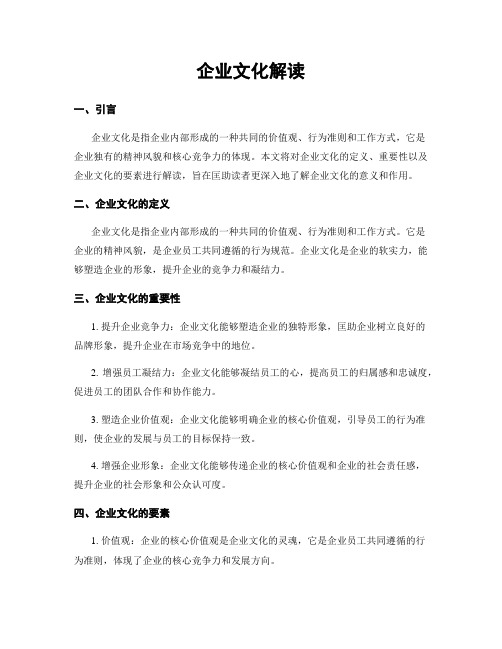 企业文化解读

一、引言

企业文化是指企业内部形成的一种共同的价值观、行为准则和工作方式，它是企业独有的精神风貌和核心竞争力的体现。本文将对企业文化的定义、重要性以及企业文化的要素进行解读，旨在匡助读者更深入地了解企业文化的意义和作用。

二、企业文化的定义

企业文化是指企业内部形成的一种共同的价值观、行为准则和工作方式。它是企业的精神风貌，是企业员工共同遵循的行为规范。企业文化是企业的软实力，能够塑造企业的形象，提升企业的竞争力和凝结力。

三、企业文化的重要性

1. 提升企业竞争力：企业文化能够塑造企业的独特形象，匡助企业树立良好的品牌形象，提升企业在市场竞争中的地位。

2. 增强员工凝结力：企业文化能够凝结员工的心，提高员工的归属感和忠诚度，促进员工的团队合作和协作能力。

3. 塑造企业价值观：企业文化能够明确企业的核心价值观，引导员工的行为准则，使企业的发展与员工的目标保持一致。

4. 增强企业形象：企业文化能够传递企业的核心价值观和企业的社会责任感，提升企业的社会形象和公众认可度。

四、企业文化的要素

1. 价值观：企业的核心价值观是企业文化的灵魂，它是企业员工共同遵循的行为准则，体现了企业的核心竞争力和发展方向。